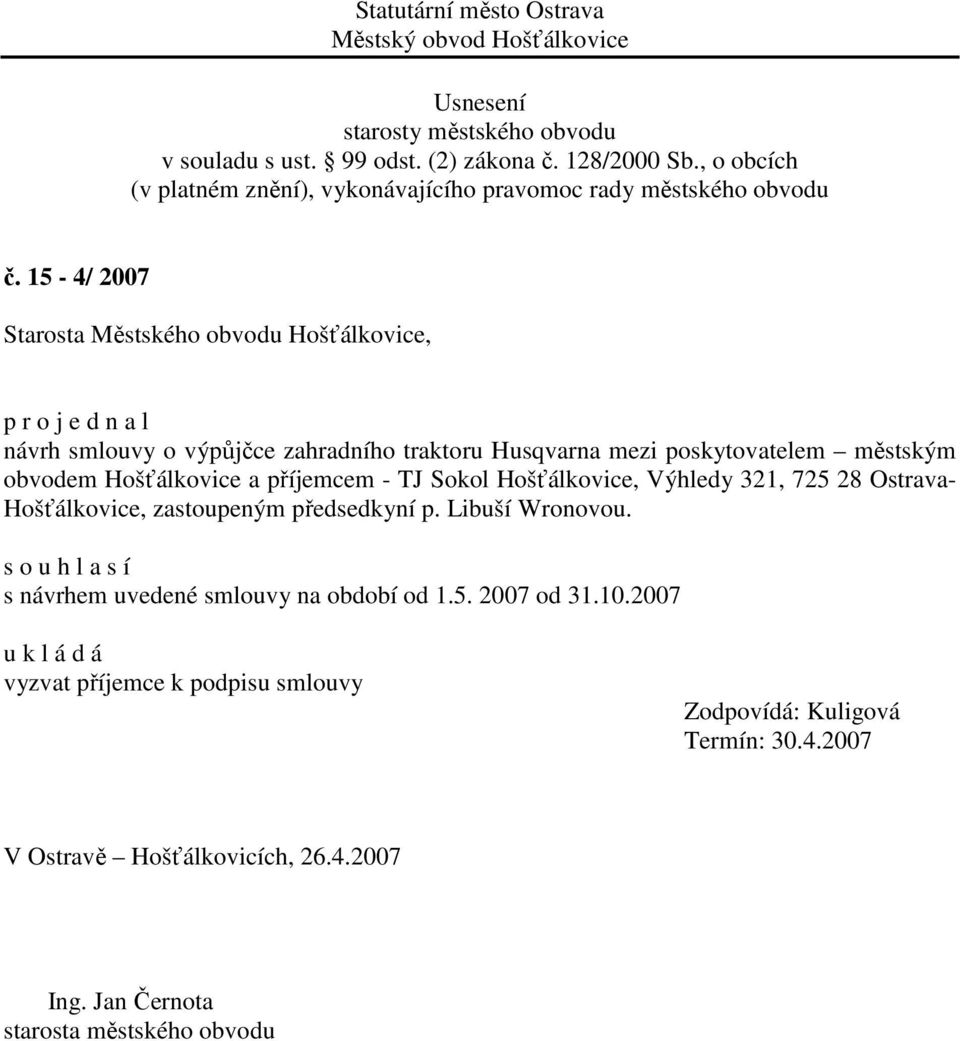 Statutární město Ostrava
Městský obvod Hošťálkovice

Usnesení
starosty městského obvodu
v souladu s ust. § 99 odst. (2) zákona č. 128/2000 Sb., o obcích
(v platném znění), vykonávajícího pravomoc rady městského obvodu

č. 15 - 4/ 2007

Starosta Městského obvodu Hošťálkovice,

p r o j e d n a l
návrh smlouvy o výpůjčce zahradního traktoru Husqvarna mezi poskytovatelem – městským obvodem Hošťálkovice a příjemcem - TJ Sokol Hošťálkovice, Výhledy 321, 725 28 Ostrava-Hošťálkovice, zastoupeným předsedkyní p. Libuší Wronovou.

s o u h l a s í
s návrhem uvedené smlouvy na období od 1.5. 2007 od 31.10.2007

u k l á d á
vyzvat příjemce k podpisu smlouvy

Zodpovídá: Kuligová
Termín: 30.4.2007

V Ostravě – Hošťálkovicích, 26.4.2007

Ing. Jan Černota
starosta městského obvodu